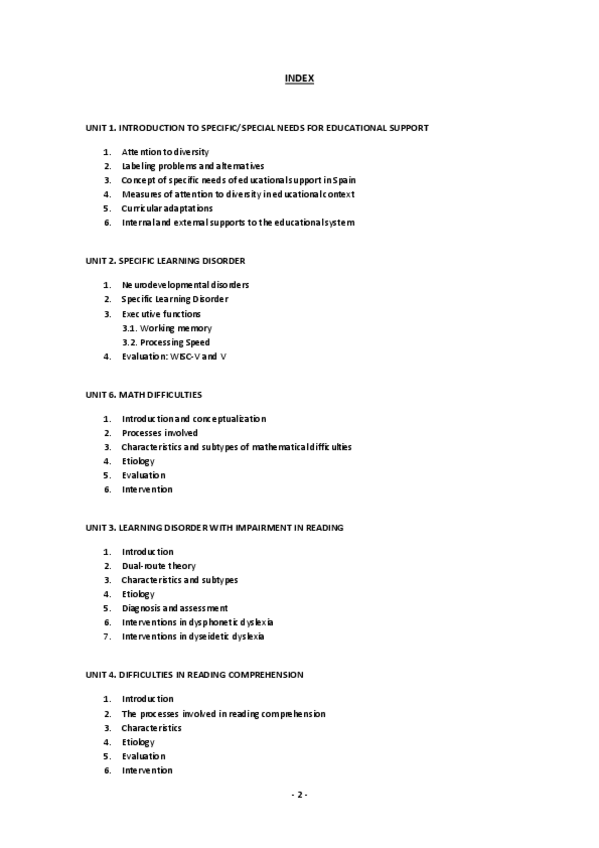 INDEX

UNIT 1. INTRODUCTION TO SPECIFIC/SPECIAL NEEDS FOR EDUCATIONAL SUPPORT

1. Attention to diversity
2. Labeling problems and alternatives
3. Concept of specific needs of educational support in Spain
4. Measures of attention to diversity in educational context
5. Curricular adaptations
6. Internal and external supports to the educational system

UNIT 2. SPECIFIC LEARNING DISORDER

1. Neurodevelopmental disorders
2. Specific Learning Disorder
3. Executive functions
3.1. Working memory
3.2. Processing Speed
4. Evaluation: WISC-V and V

UNIT 6. MATH DIFFICULTIES

1. Introduction and conceptualization
2. Processes involved
3. Characteristics and subtypes of mathematical difficulties
4. Etiology
5. Evaluation
6. Intervention

UNIT 3. LEARNING DISORDER WITH IMPAIRMENT IN READING

1. Introduction
2. Dual-route theory
3. Characteristics and subtypes
4. Etiology
5. Diagnosis and assessment
6. Interventions in dysphonetic dyslexia
7. Interventions in dyseidetic dyslexia

UNIT 4. DIFFICULTIES IN READING COMPREHENSION

1. Introduction
2. The processes involved in reading comprehension
3. Characteristics
4. Etiology
5. Evaluation
6. Intervention

- 2 -